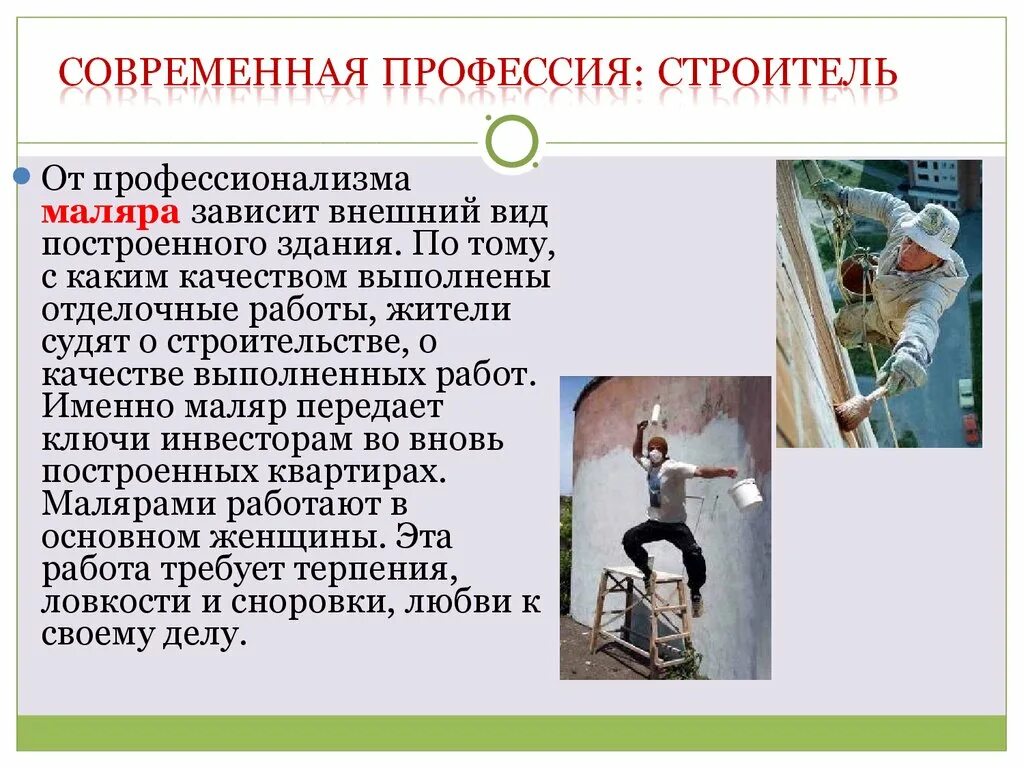 СОВРЕМЕННАЯ ПРОФЕССИЯ: СТРОИТЕЛЬ

• От профессионализма маляра зависит внешний вид построенного здания. По тому, с каким качеством выполнены отделочные работы, жители судят о строительстве, о качестве выполненных работ. Именно маляр передает ключи инвесторам во вновь построенных квартирах. Малярами работают в основном женщины. Эта работа требует терпения, ловкости и сноровки, любви к своему делу.